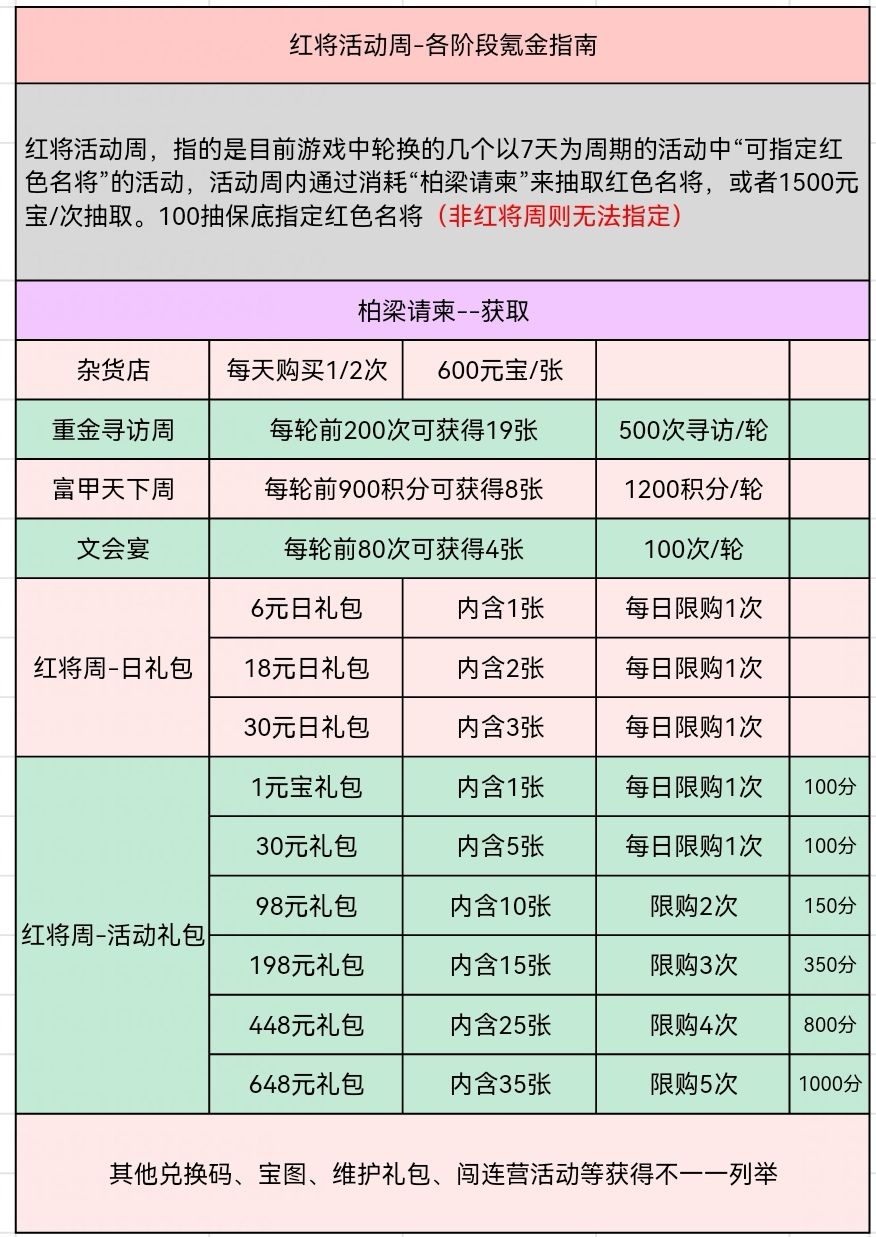 红将活动周-各阶段氪金指南

红将活动周，指的是目前游戏中轮换的几个以7天为周期的活动中“可指定红色名将”的活动，活动周内通过消耗“柏梁请柬”来抽取红色名将，或者1500元宝/次抽取。100抽保底指定红色名将（非红将周则无法指定）

柏梁请柬--获取

| 杂货店 | 每天购买1/2次 | 600元宝/张 | | |
|---|---|---|---|---|
| 重金寻访周 | 每轮前200次可获得19张 | | 500次寻访/轮 | |
| 富甲天下周 | 每轮前900积分可获得8张 | | 1200积分/轮 | |
| 文会宴 | 每轮前80次可获得4张 | | 100次/轮 | |
| 红将周-日礼包 | 6元日礼包 | 内含1张 | 每日限购1次 | |
| | 18元日礼包 | 内含2张 | 每日限购1次 | |
| | 30元日礼包 | 内含3张 | 每日限购1次 | |
| 红将周-活动礼包 | 1元宝礼包 | 内含1张 | 每日限购1次 | 100分 |
| | 30元礼包 | 内含5张 | 每日限购1次 | 100分 |
| | 98元礼包 | 内含10张 | 限购2次 | 150分 |
| | 198元礼包 | 内含15张 | 限购3次 | 350分 |
| | 448元礼包 | 内含25张 | 限购4次 | 800分 |
| | 648元礼包 | 内含35张 | 限购5次 | 1000分 |

其他兑换码、宝图、维护礼包、闯连营活动等获得不一一列举